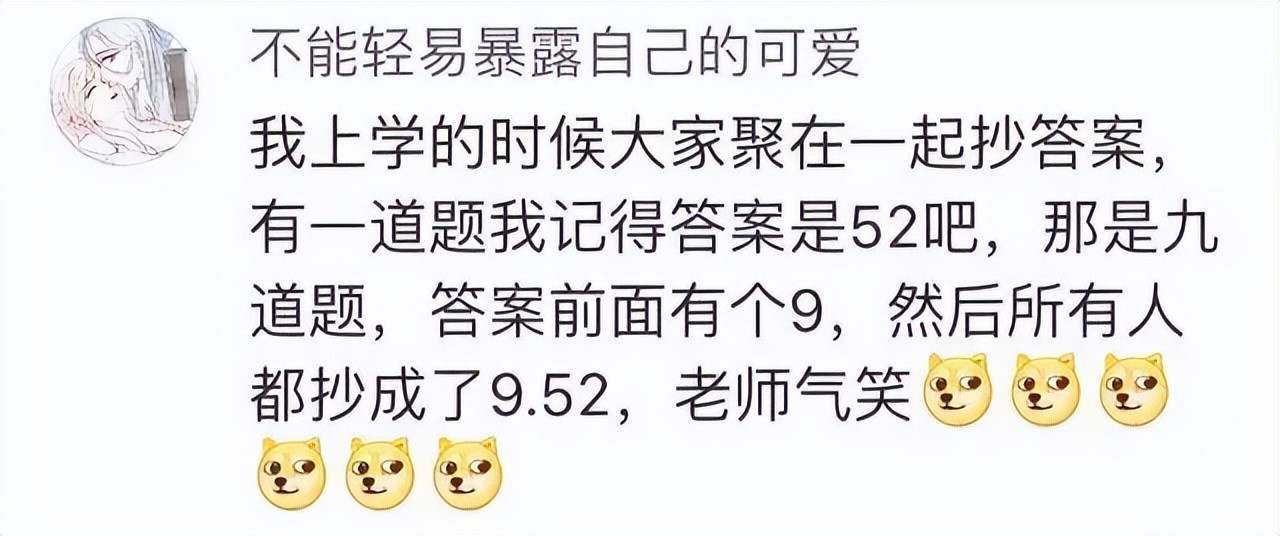 不能轻易暴露自己的可爱

我上学的时候大家聚在一起抄答案，有一道题我记得答案是52吧，那是九道题，答案前面有个9，然后所有人都抄成了9.52，老师气笑